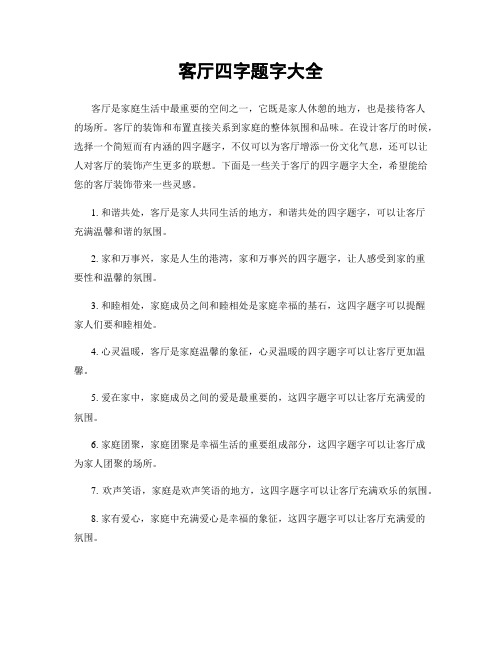 客厅四字题字大全

客厅是家庭生活中最重要的空间之一，它既是家人休憩的地方，也是接待客人的场所。客厅的装饰和布置直接关系到家庭的整体氛围和品味。在设计客厅的时候，选择一个简短而有内涵的四字题字，不仅可以为客厅增添一份文化气息，还可以让人对客厅的装饰产生更多的联想。下面是一些关于客厅的四字题字大全，希望能给您的客厅装饰带来一些灵感。

1. 和谐共处，客厅是家人共同生活的地方，和谐共处的四字题字，可以让客厅充满温馨和谐的氛围。

2. 家和万事兴，家是人生的港湾，家和万事兴的四字题字，让人感受到家的重要性和温馨的氛围。

3. 和睦相处，家庭成员之间和睦相处是家庭幸福的基石，这四字题字可以提醒家人们要和睦相处。

4. 心灵温暖，客厅是家庭温馨的象征，心灵温暖的四字题字可以让客厅更加温馨。

5. 爱在家中，家庭成员之间的爱是最重要的，这四字题字可以让客厅充满爱的氛围。

6. 家庭团聚，家庭团聚是幸福生活的重要组成部分，这四字题字可以让客厅成为家人团聚的场所。

7. 欢声笑语，家庭是欢声笑语的地方，这四字题字可以让客厅充满欢乐的氛围。

8. 家有爱心，家庭中充满爱心是幸福的象征，这四字题字可以让客厅充满爱的氛围。